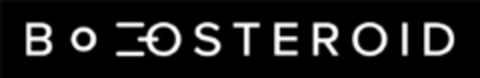 BOOSTEROID